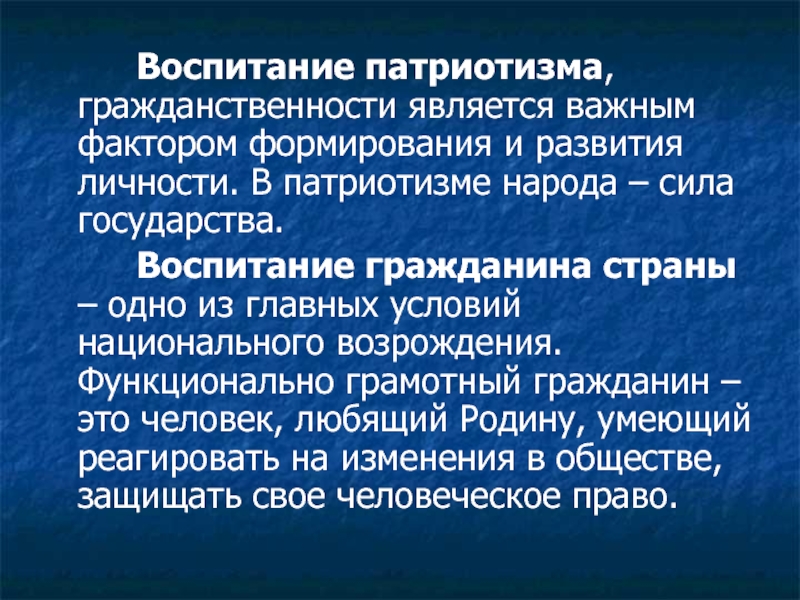 Воспитание патриотизма, гражданственности является важным фактором формирования и развития личности. В патриотизме народа – сила государства.

Воспитание гражданина страны – одно из главных условий национального возрождения. Функционально грамотный гражданин – это человек, любящий Родину, умеющий реагировать на изменения в обществе, защищать свое человеческое право.